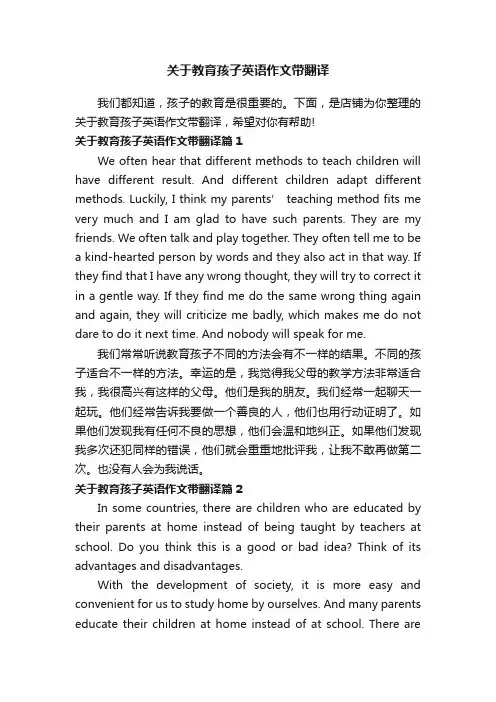 关于教育孩子英语作文带翻译

我们都知道，孩子的教育是很重要的。下面，是店铺为你整理的关于教育孩子英语作文带翻译，希望对你有帮助!

关于教育孩子英语作文带翻译篇1

We often hear that different methods to teach children will have different result. And different children adapt different methods. Luckily, I think my parents' teaching method fits me very much and I am glad to have such parents. They are my friends. We often talk and play together. They often tell me to be a kind-hearted person by words and they also act in that way. If they find that I have any wrong thought, they will try to correct it in a gentle way. If they find me do the same wrong thing again and again, they will criticize me badly, which makes me do not dare to do it next time. And nobody will speak for me.

我们常常听说教育孩子不同的方法会有不一样的结果。不同的孩子适合不一样的方法。幸运的是，我觉得我父母的教学方法非常适合我，我很高兴有这样的父母。他们是我的朋友。我们经常一起聊天一起玩。他们经常告诉我要做一个善良的人，他们也用行动证明了。如果他们发现我有任何不良的思想，他们会温和地纠正。如果他们发现我多次还犯同样的错误，他们就会重重地批评我，让我不敢再做第二次。也没有人会为我说话。

关于教育孩子英语作文带翻译篇2

In some countries, there are children who are educated by their parents at home instead of being taught by teachers at school. Do you think this is a good or bad idea? Think of its advantages and disadvantages.

With the development of society, it is more easy and convenient for us to study home by ourselves. And many parents educate their children at home instead of at school. There are